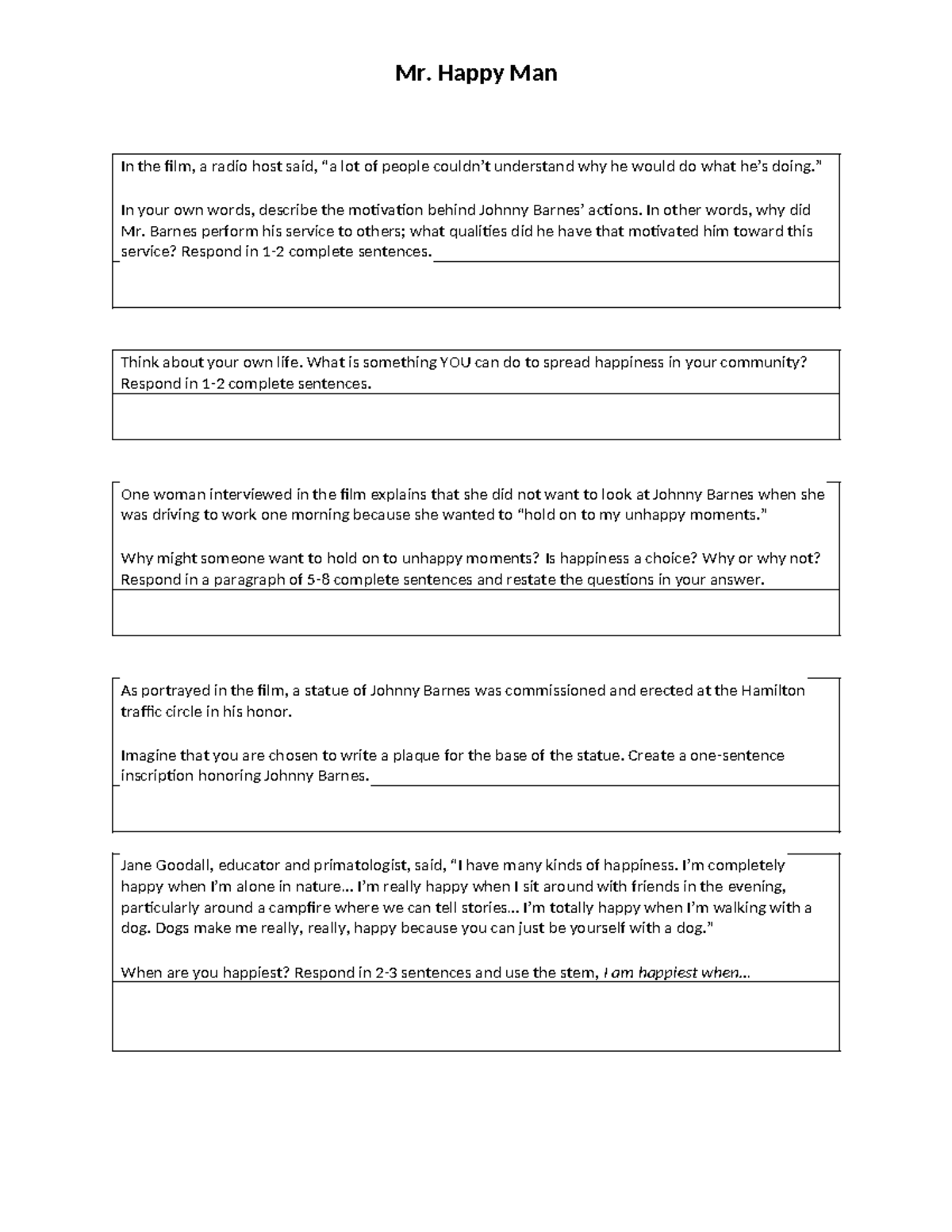 Mr. Happy Man

In the film, a radio host said, "a lot of people couldn't understand why he would do what he's doing."

In your own words, describe the motivation behind Johnny Barnes' actions. In other words, why did Mr. Barnes perform his service to others; what qualities did he have that motivated him toward this service? Respond in 1-2 complete sentences.

Think about your own life. What is something YOU can do to spread happiness in your community? Respond in 1-2 complete sentences.

One woman interviewed in the film explains that she did not want to look at Johnny Barnes when she was driving to work one morning because she wanted to "hold on to my unhappy moments."

Why might someone want to hold on to unhappy moments? Is happiness a choice? Why or why not? Respond in a paragraph of 5-8 complete sentences and restate the questions in your answer.

As portrayed in the film, a statue of Johnny Barnes was commissioned and erected at the Hamilton traffic circle in his honor.

Imagine that you are chosen to write a plaque for the base of the statue. Create a one-sentence inscription honoring Johnny Barnes.

Jane Goodall, educator and primatologist, said, "I have many kinds of happiness. I'm completely happy when I'm alone in nature… I'm really happy when I sit around with friends in the evening, particularly around a campfire where we can tell stories… I'm totally happy when I'm walking with a dog. Dogs make me really, really, happy because you can just be yourself with a dog."

When are you happiest? Respond in 2-3 sentences and use the stem, I am happiest when…